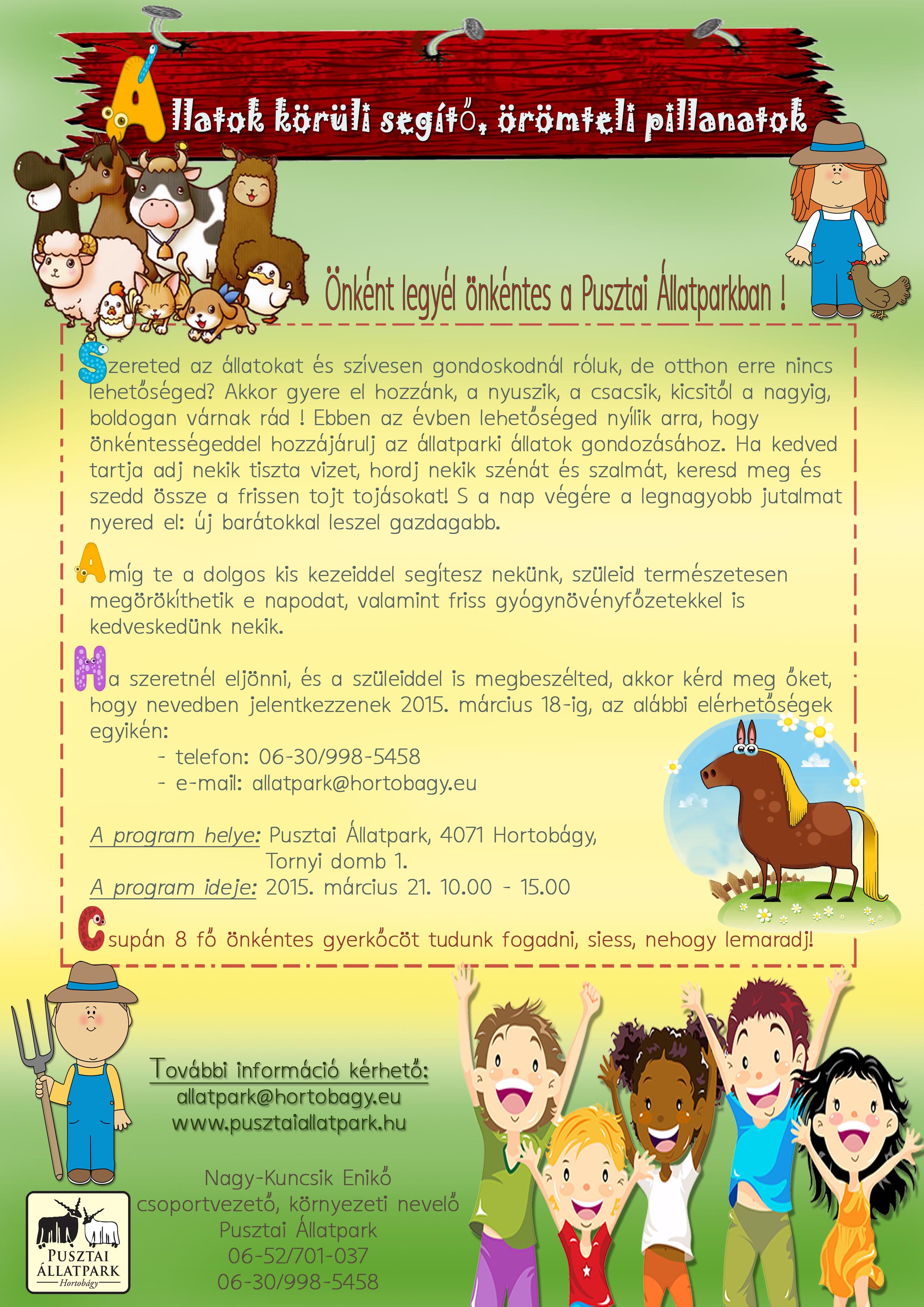 Állatok körüli segítő, örömteli pillanatok

Önként legyél önkéntes a Pusztai Állatparkban !

Szereted az állatokat és szívesen gondoskodnál róluk, de otthon erre nincs lehetőséged? Akkor gyere el hozzánk, a nyuszik, a csacsik, kicsitől a nagyig, boldogan várnak rád ! Ebben az évben lehetőséged nyílik arra, hogy önkéntességeddel hozzájárulj az állatparki állatok gondozásához. Ha kedved tartja adj nekik tiszta vizet, hordj nekik szénát és szalmát, keresd meg és szedd össze a frissen tojt tojásokat! S a nap végére a legnagyobb jutalmat nyered el: új barátokkal leszel gazdagabb.

Amíg te a dolgos kis kezeiddel segítesz nekünk, szüleid természetesen megörökíthetik e napodat, valamint friss gyógynövényfőzetekkel is kedveskedünk nekik.

Ha szeretnél eljönni, és a szüleiddel is megbeszélted, akkor kérd meg őket, hogy nevedben jelentkezzenek 2015. március 18-ig, az alábbi elérhetőségek egyikén:
- telefon: 06-30/998-5458
- e-mail: allatpark@hortobagy.eu

A program helye: Pusztai Állatpark, 4071 Hortobágy, Tornyi domb 1.
A program ideje: 2015. március 21. 10.00 - 15.00

Csupán 8 fő önkéntes gyerkőcöt tudunk fogadni, siess, nehogy lemaradj!

További információ kérhető:
allatpark@hortobagy.eu
www.pusztaiallatpark.hu

Nagy-Kuncsik Enikő
csoportvezető, környezeti nevelő
Pusztai Állatpark
06-52/701-037
06-30/998-5458

PUSZTAI ÁLLATPARK
Hortobágy